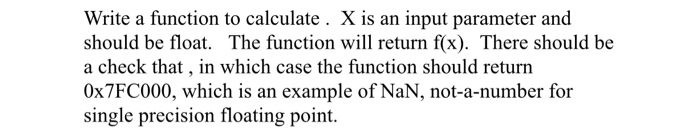 Write a function to calculate . X is an input parameter and should be float. The function will return f(x). There should be a check that , in which case the function should return 0x7FC000, which is an example of NaN, not-a-number for single precision floating point.